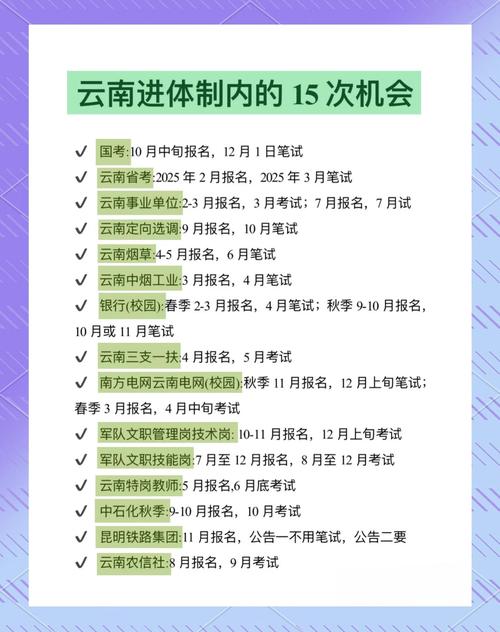 云南进体制内的 15 次机会

✓ 国考:10 月中旬报名，12 月 1 日笔试

✓ 云南省考:2025 年 2 月报名，2025 年 3 月笔试

✓ 云南事业单位:2-3 月报名，3 月考试；7 月报名，7 月试

✓ 云南定向选调:9 月报名，10 月笔试

✓ 云南烟草:4-5 月报名，6 月笔试

✓ 云南中烟工业:3 月报名，4 月笔试

✓ 银行(校园):春季 2-3 月报名，4 月笔试；秋季 9-10 月报名，10 月或 11 月笔试

✓ 云南三支一扶:4 月报名，5 月考试

✓ 南方电网云南电网(校园):秋季 11 月报名，12 月上旬笔试；春季 3 月报名，4 月中旬考试

✓ 军队文职管理岗技术岗: 10-11 月报名，12 月上旬考试

✓ 军队文职技能岗:7 月至 12 月报名，8 月至 12 月考试

✓ 云南特岗教师:5 月报名,6 月底考试

✓ 中石化秋季:9-10 月报名，10 月考试

✓ 昆明铁路集团:11 月报名，公告一不用笔试，公告二要

✓ 云南农信社:8 月报名，9 月考试